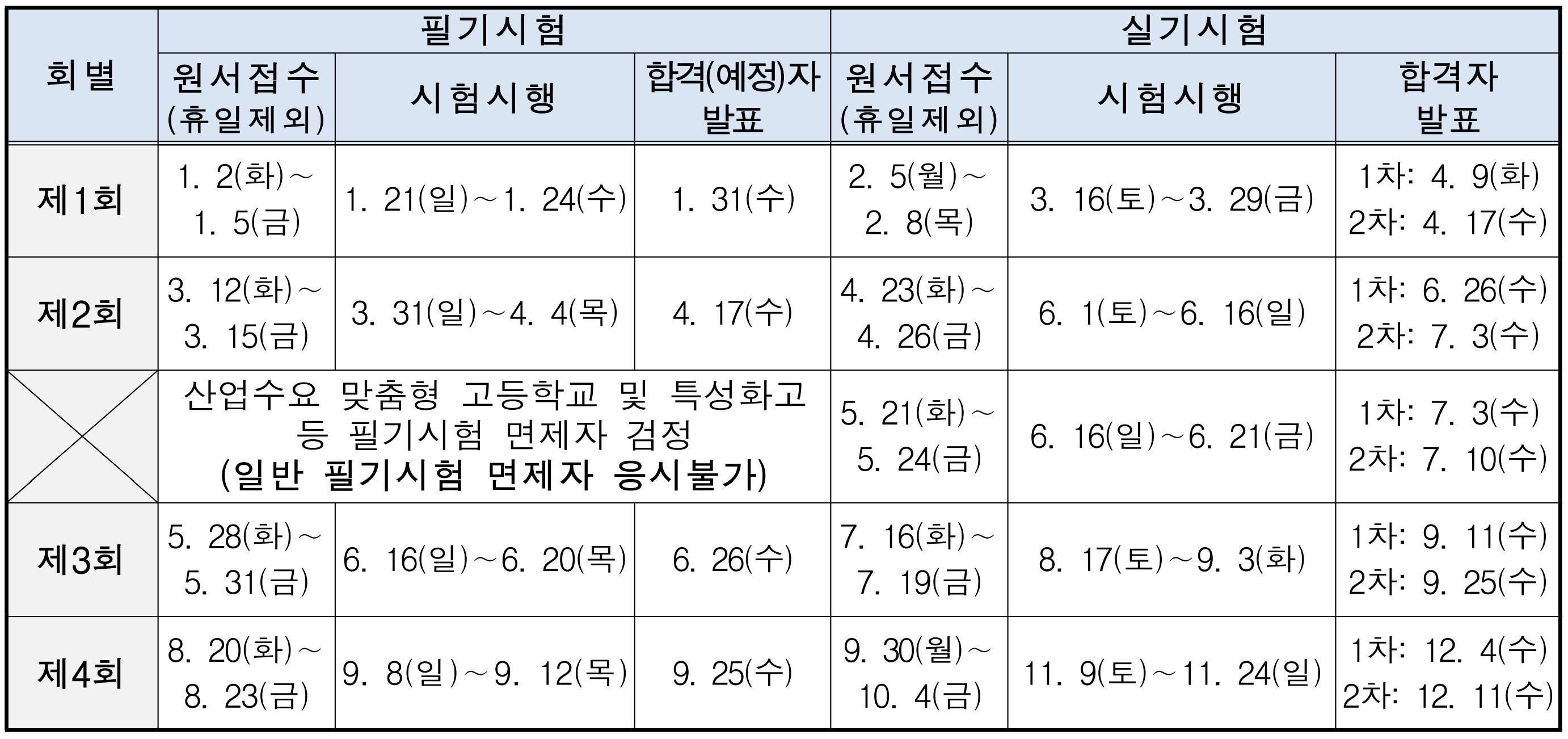 | 회별 | 필기시험 | | | 실기시험 | | |
|---|---|---|---|---|---|---|
| | 원서접수 (휴일제외) | 시험시행 | 합격(예정)자 발표 | 원서접수 (휴일제외) | 시험시행 | 합격자 발표 |
| 제1회 | 1. 2(화)~ 1. 5(금) | 1. 21(일)~1. 24(수) | 1. 31(수) | 2. 5(월)~ 2. 8(목) | 3. 16(토)~3. 29(금) | 1차: 4. 9(화) 2차: 4. 17(수) |
| 제2회 | 3. 12(화)~ 3. 15(금) | 3. 31(일)~4. 4(목) | 4. 17(수) | 4. 23(화)~ 4. 26(금) | 6. 1(토)~6. 16(일) | 1차: 6. 26(수) 2차: 7. 3(수) |
| | 산업수요 맞춤형 고등학교 및 특성화고 등 필기시험 면제자 검정 (일반 필기시험 면제자 응시불가) | | | 5. 21(화)~ 5. 24(금) | 6. 16(일)~6. 21(금) | 1차: 7. 3(수) 2차: 7. 10(수) |
| 제3회 | 5. 28(화)~ 5. 31(금) | 6. 16(일)~6. 20(목) | 6. 26(수) | 7. 16(화)~ 7. 19(금) | 8. 17(토)~9. 3(화) | 1차: 9. 11(수) 2차: 9. 25(수) |
| 제4회 | 8. 20(화)~ 8. 23(금) | 9. 8(일)~9. 12(목) | 9. 25(수) | 9. 30(월)~ 10. 4(금) | 11. 9(토)~11. 24(일) | 1차: 12. 4(수) 2차: 12. 11(수) |